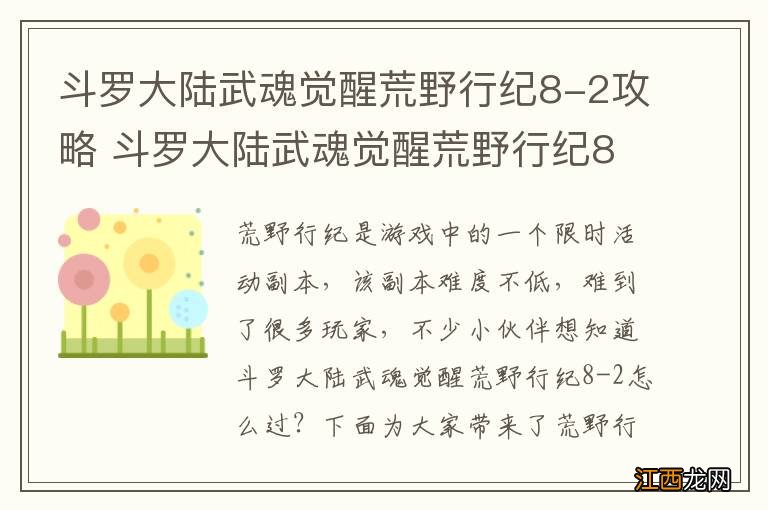 斗罗大陆武魂觉醒荒野行纪8-2攻略 斗罗大陆武魂觉醒荒野行纪8

荒野行纪是游戏中的一个限时活动副本，该副本难度不低，难到了很多玩家，不少小伙伴想知道斗罗大陆武魂觉醒荒野行纪8-2怎么过？下面为大家带来了荒野行

江西龙网